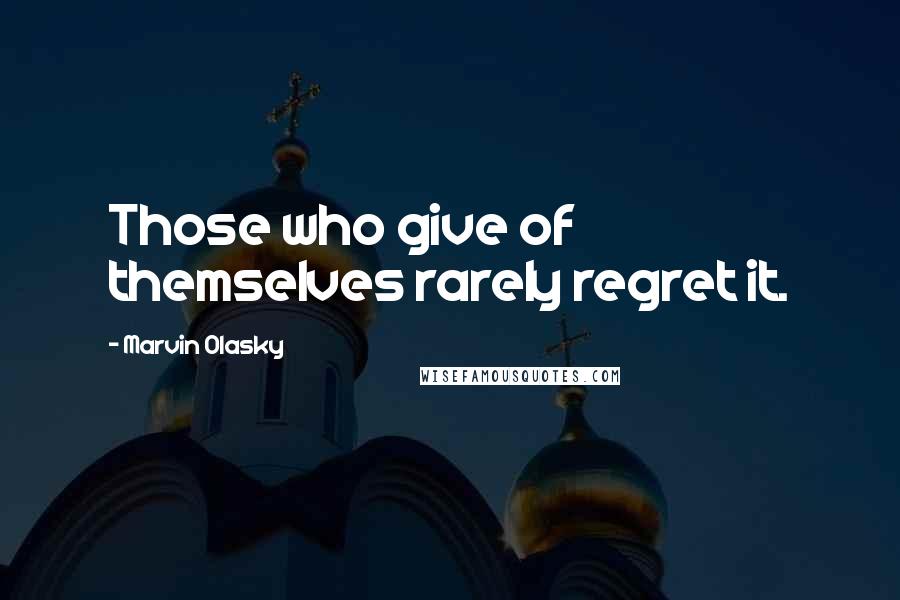 Those who give of themselves rarely regret it.

- Marvin Olasky

WISEFAMOUSQUOTES.COM